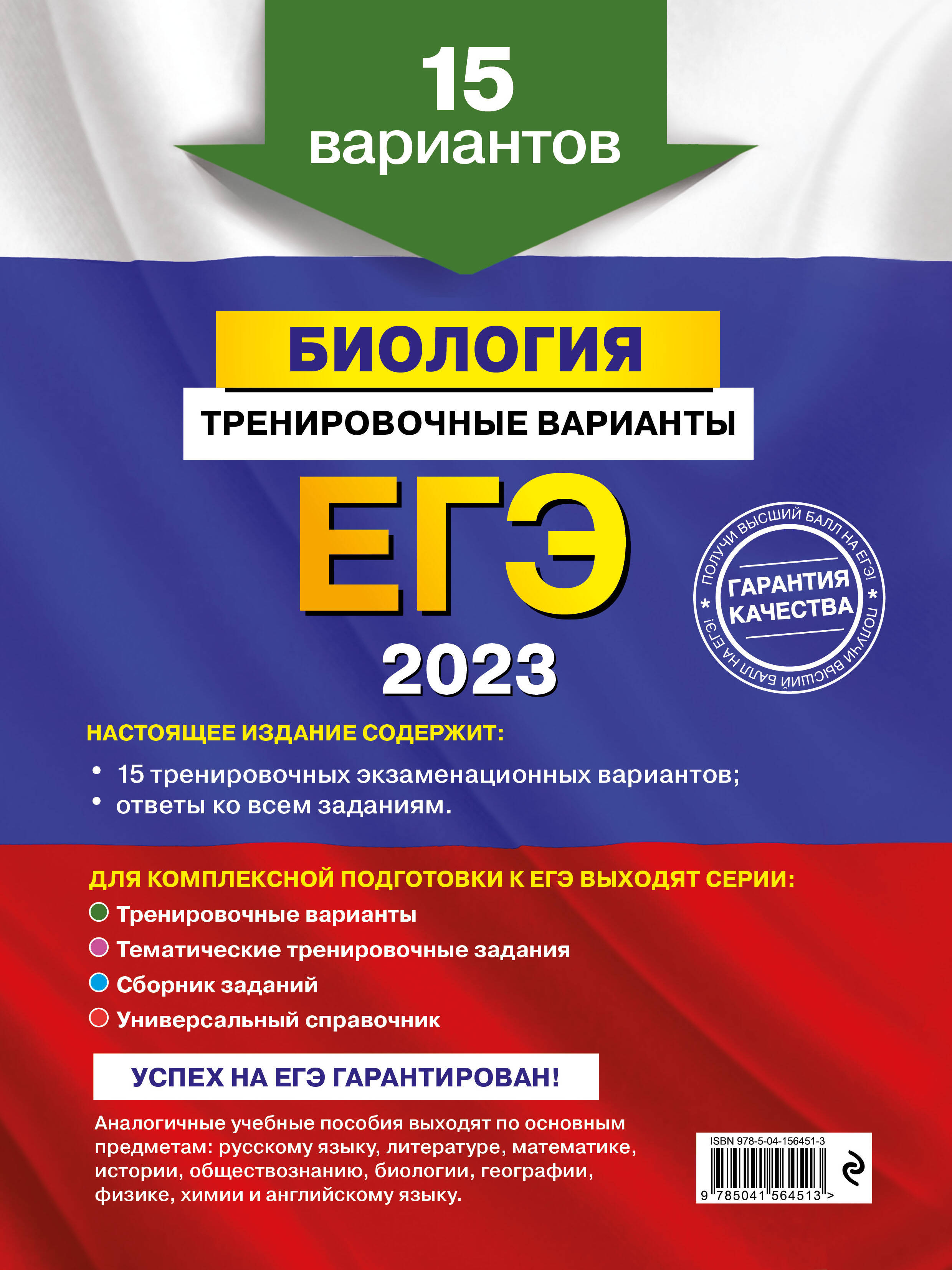 15
вариантов

БИОЛОГИЯ
ТРЕНИРОВОЧНЫЕ ВАРИАНТЫ
ЕГЭ
2023

ПОЛУЧИ ВЫСШИЙ БАЛЛ НА ЕГЭ! * ПОЛУЧИ ВЫСШИЙ БАЛЛ НА ЕГЭ! *
ГАРАНТИЯ КАЧЕСТВА

НАСТОЯЩЕЕ ИЗДАНИЕ СОДЕРЖИТ:
• 15 тренировочных экзаменационных вариантов;
• ответы ко всем заданиям.

ДЛЯ КОМПЛЕКСНОЙ ПОДГОТОВКИ К ЕГЭ ВЫХОДЯТ СЕРИИ:
Тренировочные варианты
Тематические тренировочные задания
Сборник заданий
Универсальный справочник

УСПЕХ НА ЕГЭ ГАРАНТИРОВАН!

Аналогичные учебные пособия выходят по основным предметам: русскому языку, литературе, математике, истории, обществознанию, биологии, географии, физике, химии и английскому языку.

ISBN 978-5-04-156451-3
9 785041 564513 >